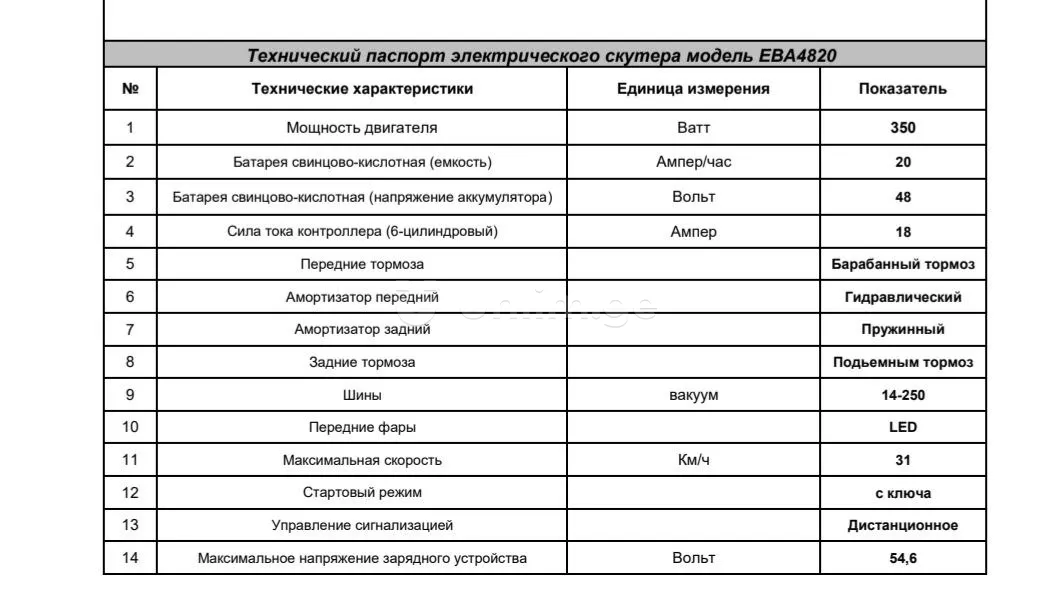 Технический паспорт электрического скутера модель EBA4820

| № | Технические характеристики | Единица измерения | Показатель |
|---|---|---|---|
| 1 | Мощность двигателя | Ватт | 350 |
| 2 | Батарея свинцово-кислотная (емкость) | Ампер/час | 20 |
| 3 | Батарея свинцово-кислотная (напряжение аккумулятора) | Вольт | 48 |
| 4 | Сила тока контроллера (6-цилиндровый) | Ампер | 18 |
| 5 | Передние тормоза | | Барабанный тормоз |
| 6 | Амортизатор передний | | Гидравлический |
| 7 | Амортизатор задний | | Пружинный |
| 8 | Задние тормоза | | Подьемным тормоз |
| 9 | Шины | вакуум | 14-250 |
| 10 | Передние фары | | LED |
| 11 | Максимальная скорость | Км/ч | 31 |
| 12 | Стартовый режим | | с ключа |
| 13 | Управление сигнализацией | | Дистанционное |
| 14 | Максимальное напряжение зарядного устройства | Вольт | 54,6 |